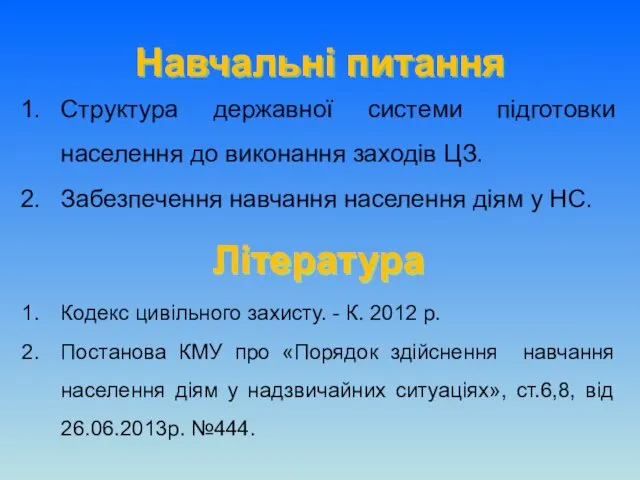 Навчальні питання

1. Структура державної системи підготовки населення до виконання заходів ЦЗ.
2. Забезпечення навчання населення діям у НС.

Література

1. Кодекс цивільного захисту. - К. 2012 р.
2. Постанова КМУ про «Порядок здійснення навчання населення діям у надзвичайних ситуаціях», ст.6,8, від 26.06.2013р. №444.